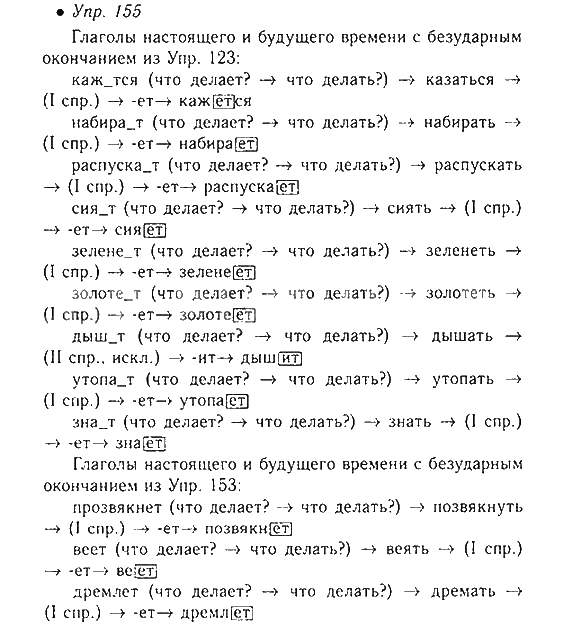 • Упр. 155

Глаголы настоящего и будущего времени с безударным окончанием из Упр. 123:

каж_тся (что делает? → что делать?) → казаться → (I спр.) → -ет→ кажется

набира_т (что делает? → что делать?) → набирать → (I спр.) → -ет→ набирает

распуска_т (что делает? → что делать?) → распускать → (I спр.) → -ет→ распускает

сия_т (что делает? → что делать?) → сиять → (I спр.) → -ет→ сияет

зелене_т (что делает? → что делать?) → зеленеть → (I спр.) → -ет→ зеленеет

золоте_т (что делает? → что делать?) → золотеть → (I спр.) → -ет→ золотеет

дыш_т (что делает? → что делать?) → дышать → (II спр., искл.) → -ит→ дышит

утопа_т (что делает? → что делать?) → утопать → (I спр.) → -ет→ утопает

зна_т (что делает? → что делать?) → знать → (I спр.) → -ет→ знает

Глаголы настоящего и будущего времени с безударным окончанием из Упр. 153:

прозвякнет (что делает? → что делать?) → позвякнуть → (I спр.) → -ет→ позвякнет

веет (что делает? → что делать?) → веять → (I спр.) → -ет→ веет

дремлет (что делает? → что делать?) → дремать → (I спр.) → -ет→ дремлет